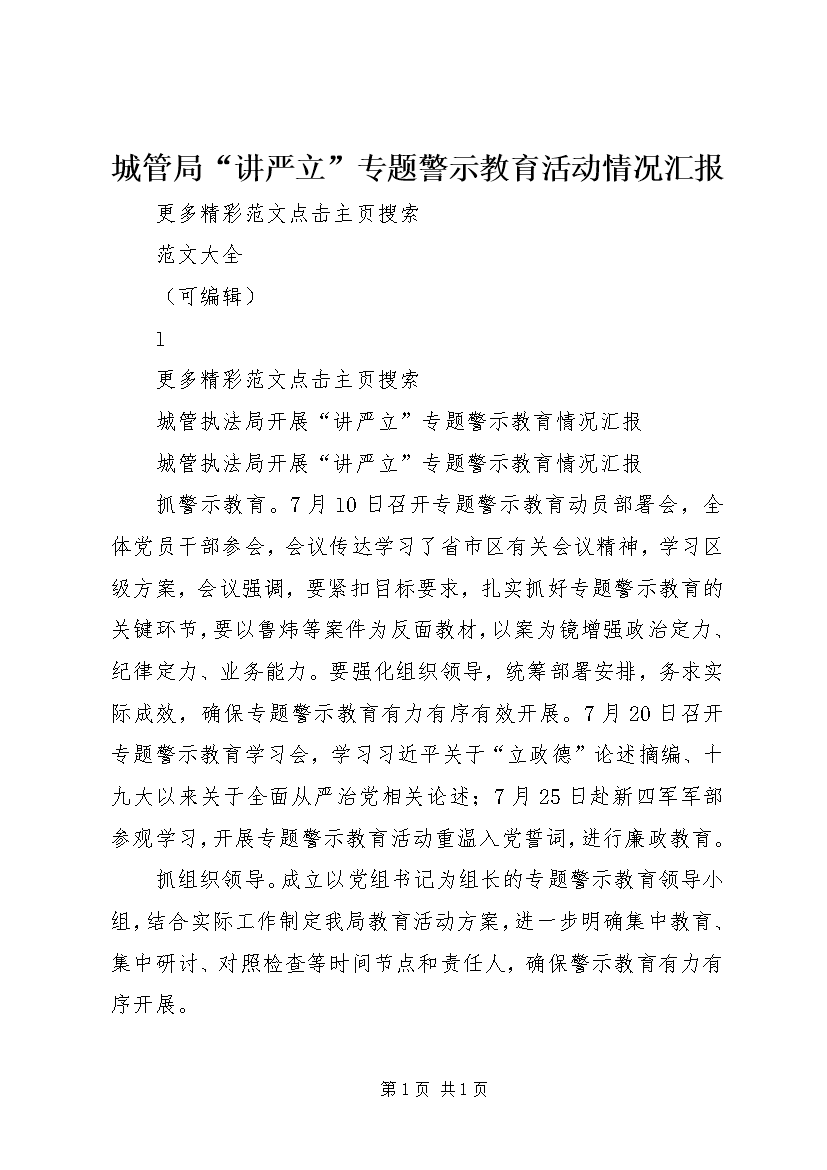 城管局“讲严立”专题警示教育活动情况汇报

更多精彩范文点击主页搜索

范文大全

（可编辑）

1

更多精彩范文点击主页搜索

城管执法局开展“讲严立”专题警示教育情况汇报

城管执法局开展“讲严立”专题警示教育情况汇报

抓警示教育。7月10日召开专题警示教育动员部署会，全体党员干部参会，会议传达学习了省市区有关会议精神，学习区级方案，会议强调，要紧扣目标要求，扎实抓好专题警示教育的关键环节，要以鲁炜等案件为反面教材，以案为镜增强政治定力、纪律定力、业务能力。要强化组织领导，统筹部署安排，务求实际成效，确保专题警示教育有力有序有效开展。7月20日召开专题警示教育学习会，学习习近平关于“立政德”论述摘编、十九大以来关于全面从严治党相关论述；7月25日赴新四军军部参观学习，开展专题警示教育活动重温入党誓词，进行廉政教育。

抓组织领导。成立以党组书记为组长的专题警示教育领导小组，结合实际工作制定我局教育活动方案，进一步明确集中教育、集中研讨、对照检查等时间节点和责任人，确保警示教育有力有序开展。

第1页 共1页